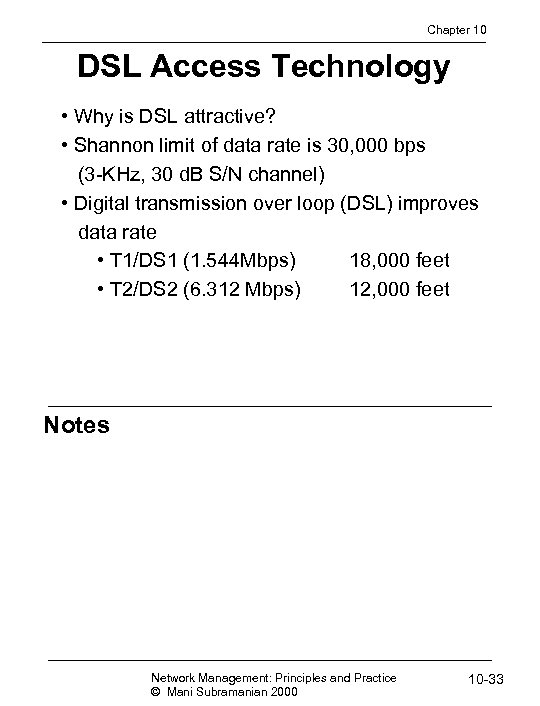 Chapter 10

DSL Access Technology

• Why is DSL attractive?
• Shannon limit of data rate is 30,000 bps (3-KHz, 30 dB S/N channel)
• Digital transmission over loop (DSL) improves data rate
  • T1/DS1 (1.544Mbps) 18,000 feet
  • T2/DS2 (6.312 Mbps) 12,000 feet

Notes

Network Management: Principles and Practice
© Mani Subramanian 2000

10-33